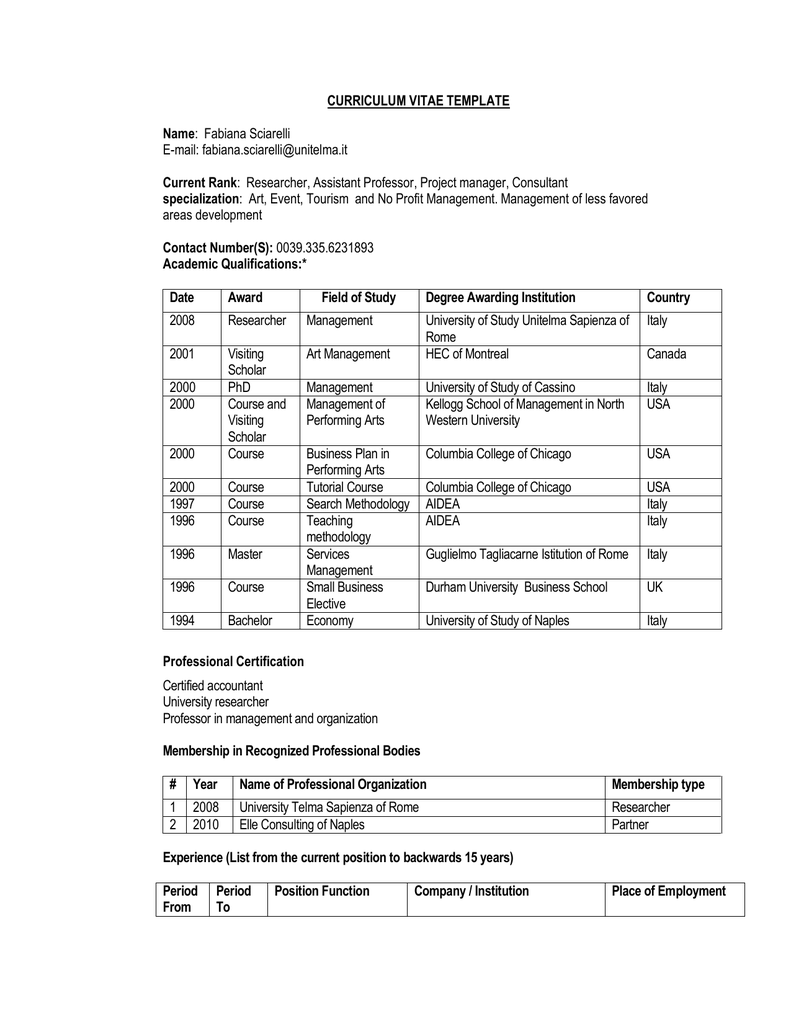 CURRICULUM VITAE TEMPLATE

Name: Fabiana Sciarelli
E-mail: fabiana.sciarelli@unitelma.it

Current Rank: Researcher, Assistant Professor, Project manager, Consultant
specialization: Art, Event, Tourism and No Profit Management. Management of less favored areas development

Contact Number(S): 0039.335.6231893
Academic Qualifications:*

| Date | Award | Field of Study | Degree Awarding Institution | Country |
|---|---|---|---|---|
| 2008 | Researcher | Management | University of Study Unitelma Sapienza of Rome | Italy |
| 2001 | Visiting Scholar | Art Management | HEC of Montreal | Canada |
| 2000 | PhD | Management | University of Study of Cassino | Italy |
| 2000 | Course and Visiting Scholar | Management of Performing Arts | Kellogg School of Management in North Western University | USA |
| 2000 | Course | Business Plan in Performing Arts | Columbia College of Chicago | USA |
| 2000 | Course | Tutorial Course | Columbia College of Chicago | USA |
| 1997 | Course | Search Methodology | AIDEA | Italy |
| 1996 | Course | Teaching methodology | AIDEA | Italy |
| 1996 | Master | Services Management | Guglielmo Tagliacarne Istitution of Rome | Italy |
| 1996 | Course | Small Business Elective | Durham University Business School | UK |
| 1994 | Bachelor | Economy | University of Study of Naples | Italy |

Professional Certification

Certified accountant
University researcher
Professor in management and organization

Membership in Recognized Professional Bodies

| # | Year | Name of Professional Organization | Membership type |
|---|---|---|---|
| 1 | 2008 | University Telma Sapienza of Rome | Researcher |
| 2 | 2010 | Elle Consulting of Naples | Partner |

Experience (List from the current position to backwards 15 years)

| Period From | Period To | Position Function | Company / Institution | Place of Employment |
|---|---|---|---|---|